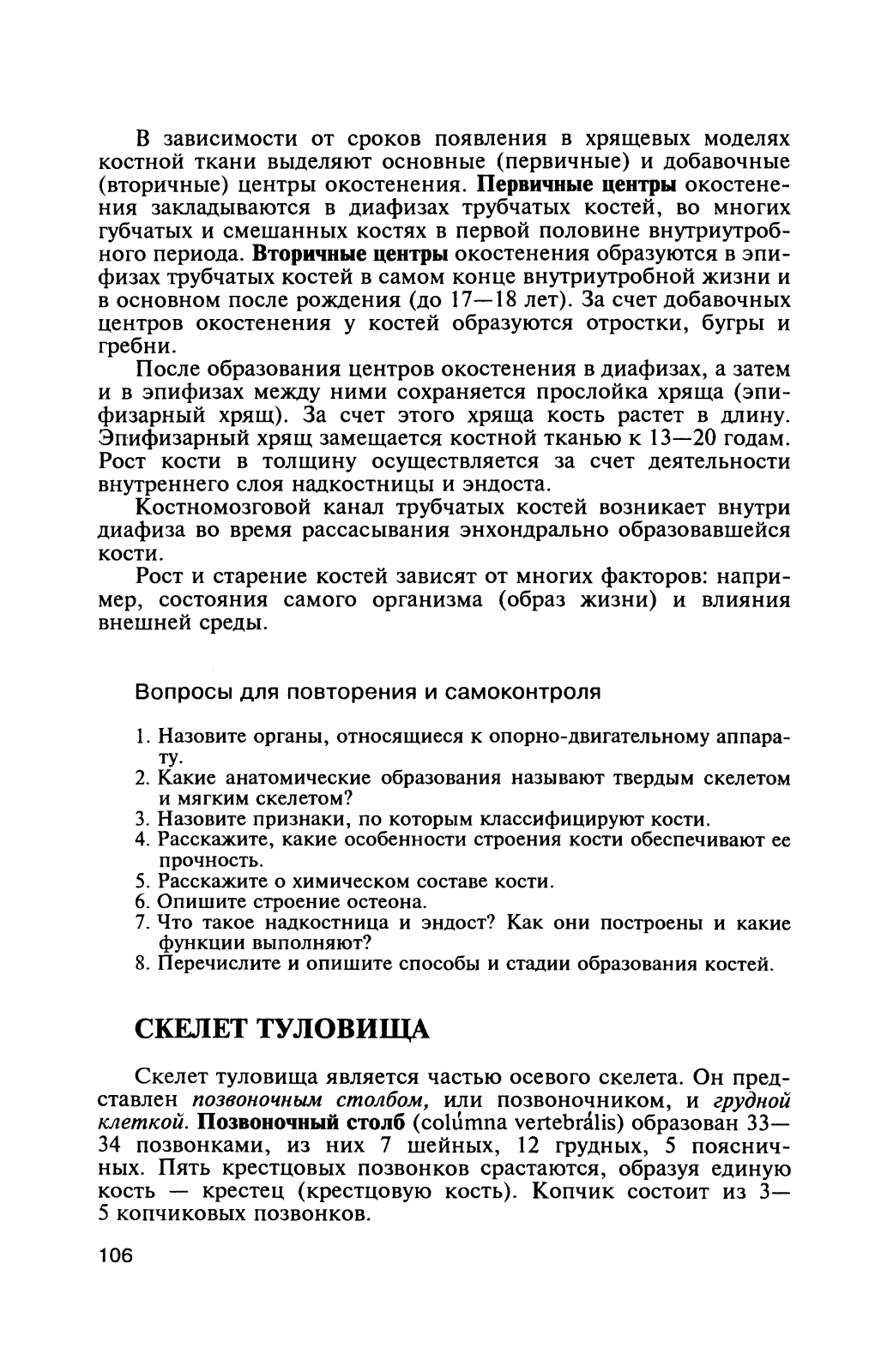 В зависимости от сроков появления в хрящевых моделях костной ткани выделяют основные (первичные) и добавочные (вторичные) центры окостенения. Первичные центры окостенения закладываются в диафизах трубчатых костей, во многих губчатых и смешанных костях в первой половине внутриутробного периода. Вторичные центры окостенения образуются в эпифизах трубчатых костей в самом конце внутриутробной жизни и в основном после рождения (до 17—18 лет). За счет добавочных центров окостенения у костей образуются отростки, бугры и гребни.

После образования центров окостенения в диафизах, а затем и в эпифизах между ними сохраняется прослойка хряща (эпифизарный хрящ). За счет этого хряща кость растет в длину. Эпифизарный хрящ замещается костной тканью к 13—20 годам. Рост кости в толщину осуществляется за счет деятельности внутреннего слоя надкостницы и эндоста.

Костномозговой канал трубчатых костей возникает внутри диафиза во время рассасывания энхондрально образовавшейся кости.

Рост и старение костей зависят от многих факторов: например, состояния самого организма (образ жизни) и влияния внешней среды.

Вопросы для повторения и самоконтроля

1. Назовите органы, относящиеся к опорно-двигательному аппарату.
2. Какие анатомические образования называют твердым скелетом и мягким скелетом?
3. Назовите признаки, по которым классифицируют кости.
4. Расскажите, какие особенности строения кости обеспечивают ее прочность.
5. Расскажите о химическом составе кости.
6. Опишите строение остеона.
7. Что такое надкостница и эндост? Как они построены и какие функции выполняют?
8. Перечислите и опишите способы и стадии образования костей.

СКЕЛЕТ ТУЛОВИЩА

Скелет туловища является частью осевого скелета. Он представлен позвоночным столбом, или позвоночником, и грудной клеткой. Позвоночный столб (colúmna vertebrális) образован 33—34 позвонками, из них 7 шейных, 12 грудных, 5 поясничных. Пять крестцовых позвонков срастаются, образуя единую кость — крестец (крестцовую кость). Копчик состоит из 3—5 копчиковых позвонков.

106